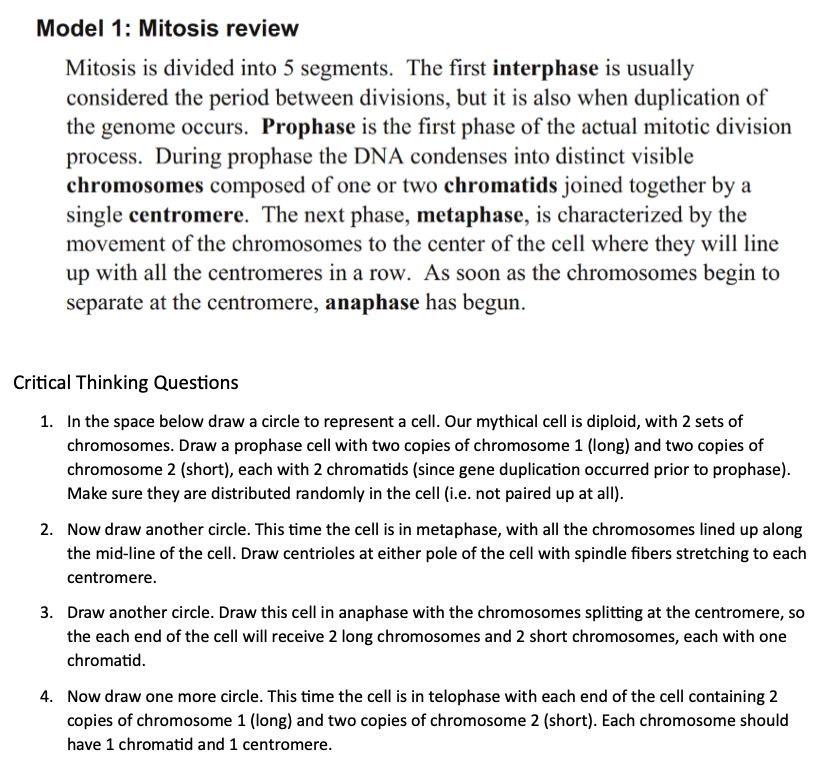 Model 1: Mitosis review

Mitosis is divided into 5 segments. The first interphase is usually considered the period between divisions, but it is also when duplication of the genome occurs. Prophase is the first phase of the actual mitotic division process. During prophase the DNA condenses into distinct visible chromosomes composed of one or two chromatids joined together by a single centromere. The next phase, metaphase, is characterized by the movement of the chromosomes to the center of the cell where they will line up with all the centromeres in a row. As soon as the chromosomes begin to separate at the centromere, anaphase has begun.

Critical Thinking Questions

1. In the space below draw a circle to represent a cell. Our mythical cell is diploid, with 2 sets of chromosomes. Draw a prophase cell with two copies of chromosome 1 (long) and two copies of chromosome 2 (short), each with 2 chromatids (since gene duplication occurred prior to prophase). Make sure they are distributed randomly in the cell (i.e. not paired up at all).

2. Now draw another circle. This time the cell is in metaphase, with all the chromosomes lined up along the mid-line of the cell. Draw centrioles at either pole of the cell with spindle fibers stretching to each centromere.

3. Draw another circle. Draw this cell in anaphase with the chromosomes splitting at the centromere, so the each end of the cell will receive 2 long chromosomes and 2 short chromosomes, each with one chromatid.

4. Now draw one more circle. This time the cell is in telophase with each end of the cell containing 2 copies of chromosome 1 (long) and two copies of chromosome 2 (short). Each chromosome should have 1 chromatid and 1 centromere.